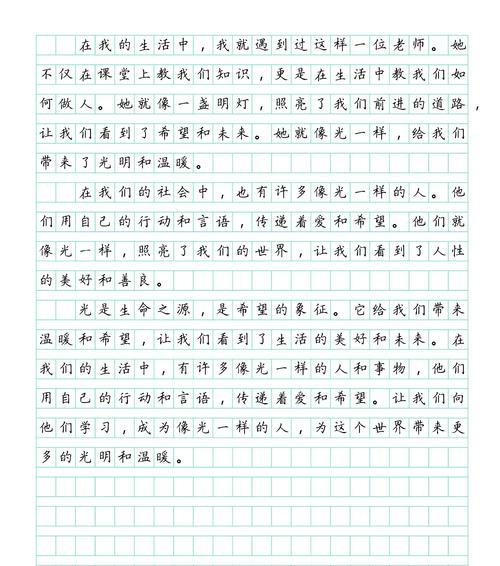 在我的生活中，我就遇到过这样一位老师。她不仅在课堂上教我们知识，更是在生活中教我们如何做人。她就像一盏明灯，照亮了我们前进的道路，让我们看到了希望和未来。她就像光一样，给我们带来了光明和温暖。

在我们的社会中，也有许多像光一样的人。他们用自己的行动和言语，传递着爱和希望。他们就像光一样，照亮了我们的世界，让我们看到了人性的美好和善良。

光是生命之源，是希望的象征。它给我们带来温暖和希望，让我们看到了生活的美好和未来。在我们的生活中，有许多像光一样的人和事物，他们用自己的行动和言语，传递着爱和希望。让我们向他们学习，成为像光一样的人，为这个世界带来更多的光明和温暖。